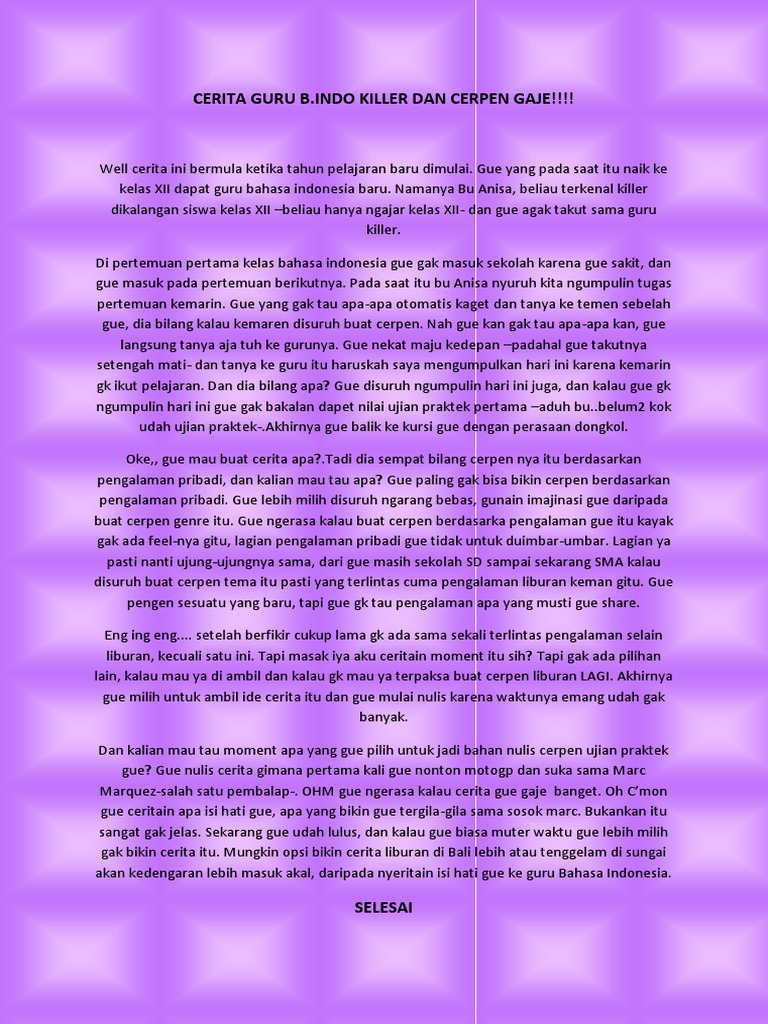 CERITA GURU B.INDO KILLER DAN CERPEN GAJE!!!!

Well cerita ini bermula ketika tahun pelajaran baru dimulai. Gue yang pada saat itu naik ke kelas XII dapat guru bahasa indonesia baru. Namanya Bu Anisa, beliau terkenal killer dikalangan siswa kelas XII –beliau hanya ngajar kelas XII- dan gue agak takut sama guru killer.

Di pertemuan pertama kelas bahasa indonesia gue gak masuk sekolah karena gue sakit, dan gue masuk pada pertemuan berikutnya. Pada saat itu bu Anisa nyuruh kita ngumpulin tugas pertemuan kemarin. Gue yang gak tau apa-apa otomatis kaget dan tanya ke temen sebelah gue, dia bilang kalau kemaren disuruh buat cerpen. Nah gue kan gak tau apa-apa kan, gue langsung tanya aja tuh ke gurunya. Gue nekat maju kedepan –padahal gue takutnya setengah mati- dan tanya ke guru itu haruskah saya mengumpulkan hari ini karena kemarin gk ikut pelajaran. Dan dia bilang apa? Gue disuruh ngumpulin hari ini juga, dan kalau gue gk ngumpulin hari ini gue gak bakalan dapet nilai ujian praktek pertama –aduh bu..belum2 kok udah ujian praktek-.Akhirnya gue balik ke kursi gue dengan perasaan dongkol.

Oke,, gue mau buat cerita apa?.Tadi dia sempat bilang cerpen nya itu berdasarkan pengalaman pribadi, dan kalian mau tau apa? Gue paling gak bisa bikin cerpen berdasarkan pengalaman pribadi. Gue lebih milih disuruh ngarang bebas, gunain imajinasi gue daripada buat cerpen genre itu. Gue ngerasa kalau buat cerpen berdasarka pengalaman gue itu kayak gak ada feel-nya gitu, lagian pengalaman pribadi gue tidak untuk duimbar-umbar. Lagian ya pasti nanti ujung-ujungnya sama, dari gue masih sekolah SD sampai sekarang SMA kalau disuruh buat cerpen tema itu pasti yang terlintas cuma pengalaman liburan keman gitu. Gue pengen sesuatu yang baru, tapi gue gk tau pengalaman apa yang musti gue share.

Eng ing eng.... setelah berfikir cukup lama gk ada sama sekali terlintas pengalaman selain liburan, kecuali satu ini. Tapi masak iya aku ceritain moment itu sih? Tapi gak ada pilihan lain, kalau mau ya di ambil dan kalau gk mau ya terpaksa buat cerpen liburan LAGI. Akhirnya gue milih untuk ambil ide cerita itu dan gue mulai nulis karena waktunya emang udah gak banyak.

Dan kalian mau tau moment apa yang gue pilih untuk jadi bahan nulis cerpen ujian praktek gue? Gue nulis cerita gimana pertama kali gue nonton motogp dan suka sama Marc Marquez-salah satu pembalap-. OHM gue ngerasa kalau cerita gue gaje banget. Oh C'mon gue ceritain apa isi hati gue, apa yang bikin gue tergila-gila sama sosok marc. Bukankan itu sangat gak jelas. Sekarang gue udah lulus, dan kalau gue biasa muter waktu gue lebih milih gak bikin cerita itu. Mungkin opsi bikin cerita liburan di Bali lebih atau tenggelam di sungai akan kedengaran lebih masuk akal, daripada nyeritain isi hati gue ke guru Bahasa Indonesia.

SELESAI